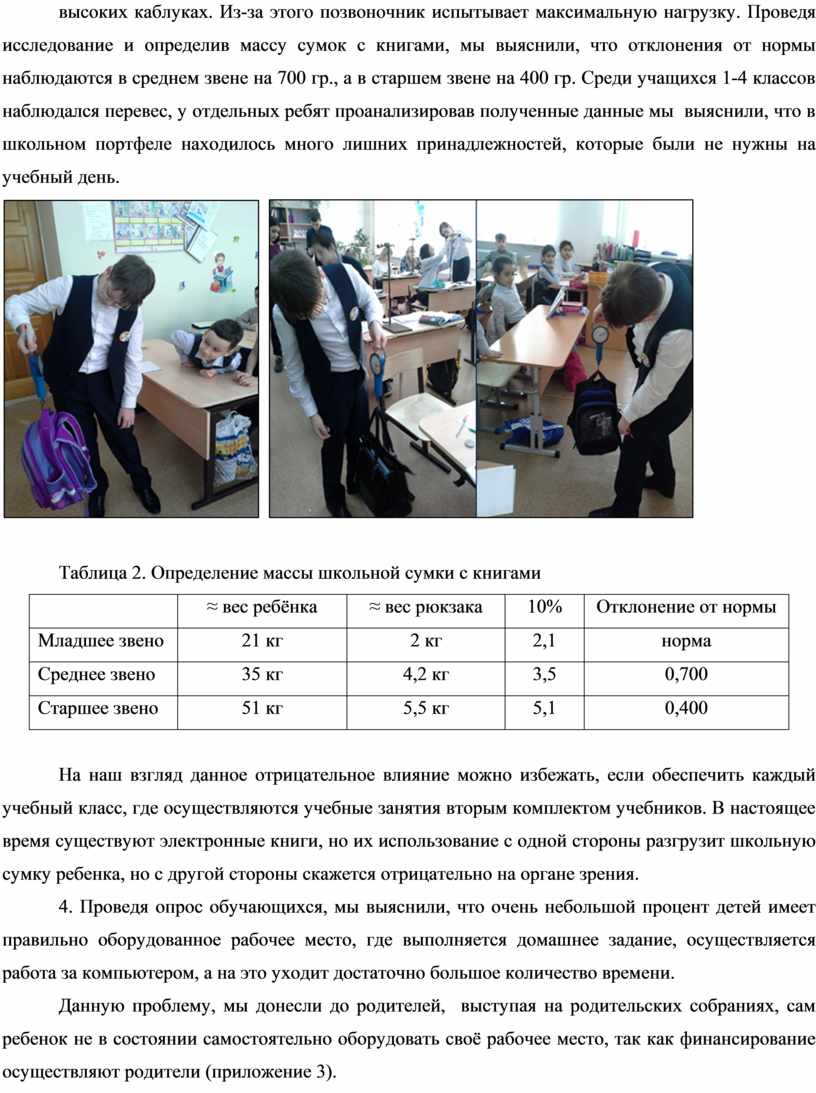 высоких каблуках. Из-за этого позвоночник испытывает максимальную нагрузку. Проведя исследование и определив массу сумок с книгами, мы выяснили, что отклонения от нормы наблюдаются в среднем звене на 700 гр., а в старшем звене на 400 гр. Среди учащихся 1-4 классов наблюдался перевес, у отдельных ребят проанализировав полученные данные мы выяснили, что в школьном портфеле находилось много лишних принадлежностей, которые были не нужны на учебный день.

Таблица 2. Определение массы школьной сумки с книгами

| | ≈ вес ребёнка | ≈ вес рюкзака | 10% | Отклонение от нормы |
|---|---|---|---|---|
| Младшее звено | 21 кг | 2 кг | 2,1 | норма |
| Среднее звено | 35 кг | 4,2 кг | 3,5 | 0,700 |
| Старшее звено | 51 кг | 5,5 кг | 5,1 | 0,400 |

На наш взгляд данное отрицательное влияние можно избежать, если обеспечить каждый учебный класс, где осуществляются учебные занятия вторым комплектом учебников. В настоящее время существуют электронные книги, но их использование с одной стороны разгрузит школьную сумку ребенка, но с другой стороны скажется отрицательно на органе зрения.

4. Проведя опрос обучающихся, мы выяснили, что очень небольшой процент детей имеет правильно оборудованное рабочее место, где выполняется домашнее задание, осуществляется работа за компьютером, а на это уходит достаточно большое количество времени.

Данную проблему, мы донесли до родителей, выступая на родительских собраниях, сам ребенок не в состоянии самостоятельно оборудовать своё рабочее место, так как финансирование осуществляют родители (приложение 3).